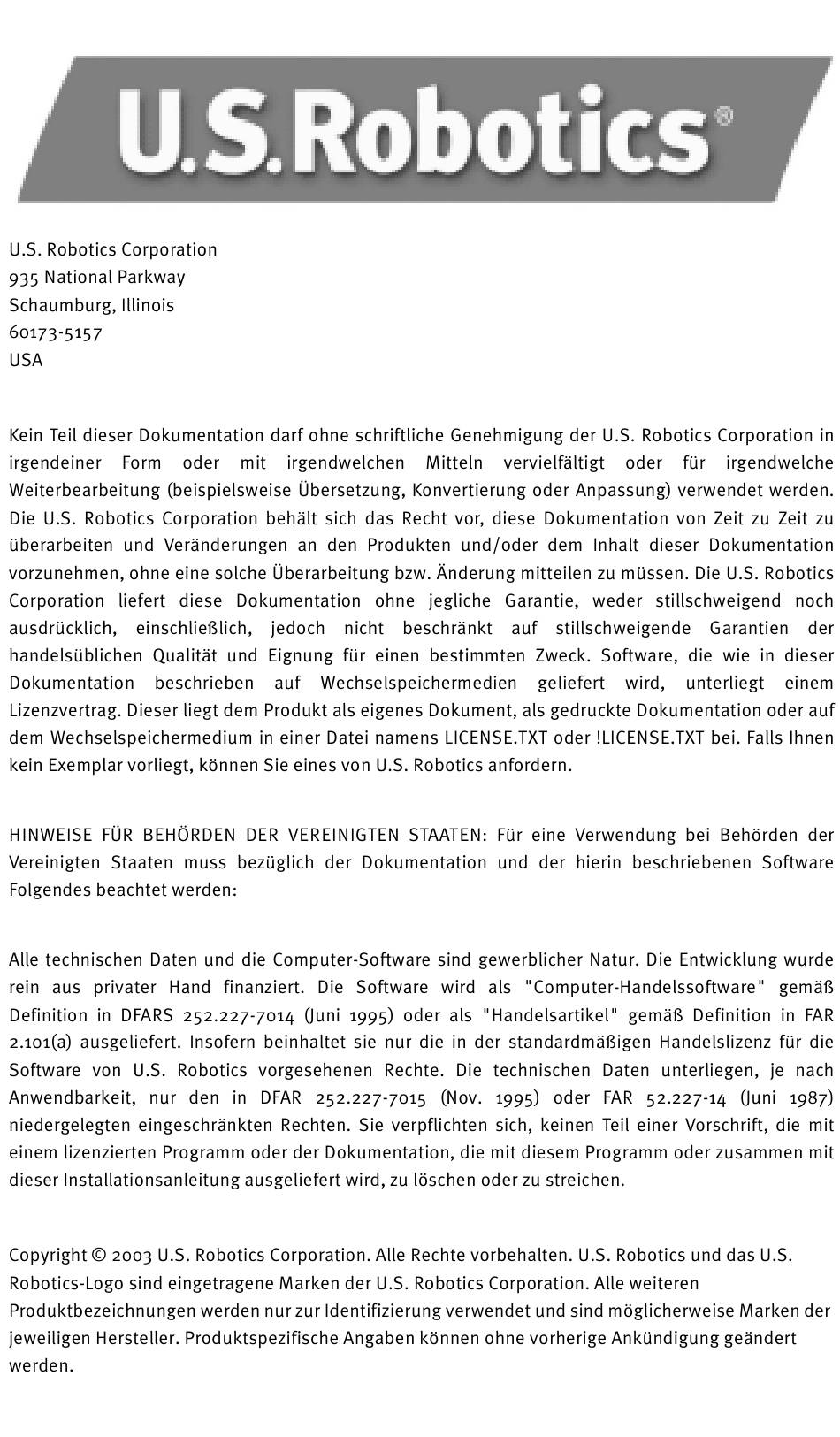 U.S.Robotics®

U.S. Robotics Corporation
935 National Parkway
Schaumburg, Illinois
60173-5157
USA

Kein Teil dieser Dokumentation darf ohne schriftliche Genehmigung der U.S. Robotics Corporation in irgendeiner Form oder mit irgendwelchen Mitteln vervielfältigt oder für irgendwelche Weiterbearbeitung (beispielsweise Übersetzung, Konvertierung oder Anpassung) verwendet werden. Die U.S. Robotics Corporation behält sich das Recht vor, diese Dokumentation von Zeit zu Zeit zu überarbeiten und Veränderungen an den Produkten und/oder dem Inhalt dieser Dokumentation vorzunehmen, ohne eine solche Überarbeitung bzw. Änderung mitteilen zu müssen. Die U.S. Robotics Corporation liefert diese Dokumentation ohne jegliche Garantie, weder stillschweigend noch ausdrücklich, einschließlich, jedoch nicht beschränkt auf stillschweigende Garantien der handelsüblichen Qualität und Eignung für einen bestimmten Zweck. Software, die wie in dieser Dokumentation beschrieben auf Wechselspeichermedien geliefert wird, unterliegt einem Lizenzvertrag. Dieser liegt dem Produkt als eigenes Dokument, als gedruckte Dokumentation oder auf dem Wechselspeichermedium in einer Datei namens LICENSE.TXT oder !LICENSE.TXT bei. Falls Ihnen kein Exemplar vorliegt, können Sie eines von U.S. Robotics anfordern.

HINWEISE FÜR BEHÖRDEN DER VEREINIGTEN STAATEN: Für eine Verwendung bei Behörden der Vereinigten Staaten muss bezüglich der Dokumentation und der hierin beschriebenen Software Folgendes beachtet werden:

Alle technischen Daten und die Computer-Software sind gewerblicher Natur. Die Entwicklung wurde rein aus privater Hand finanziert. Die Software wird als "Computer-Handelssoftware" gemäß Definition in DFARS 252.227-7014 (Juni 1995) oder als "Handelsartikel" gemäß Definition in FAR 2.101(a) ausgeliefert. Insofern beinhaltet sie nur die in der standardmäßigen Handelslizenz für die Software von U.S. Robotics vorgesehenen Rechte. Die technischen Daten unterliegen, je nach Anwendbarkeit, nur den in DFAR 252.227-7015 (Nov. 1995) oder FAR 52.227-14 (Juni 1987) niedergelegten eingeschränkten Rechten. Sie verpflichten sich, keinen Teil einer Vorschrift, die mit einem lizenzierten Programm oder der Dokumentation, die mit diesem Programm oder zusammen mit dieser Installationsanleitung ausgeliefert wird, zu löschen oder zu streichen.

Copyright © 2003 U.S. Robotics Corporation. Alle Rechte vorbehalten. U.S. Robotics und das U.S. Robotics-Logo sind eingetragene Marken der U.S. Robotics Corporation. Alle weiteren Produktbezeichnungen werden nur zur Identifizierung verwendet und sind möglicherweise Marken der jeweiligen Hersteller. Produktspezifische Angaben können ohne vorherige Ankündigung geändert werden.